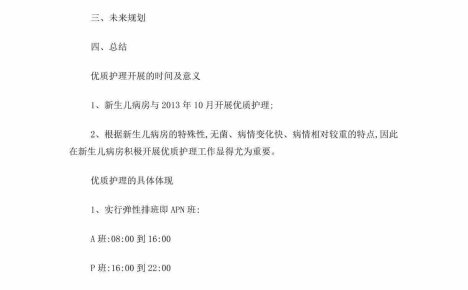 三、未来规划

四、总结

优质护理开展的时间及意义

1、新生儿病房与 2013 年 10 月开展优质护理;

2、根据新生儿病房的特殊性,无菌、病情变化快、病情相对较重的特点,因此在新生儿病房积极开展优质护理工作显得尤为重要。

优质护理的具体体现

1、实行弹性排班即 APN 班:

A 班:08:00 到 16:00

P 班:16:00 到 22:00